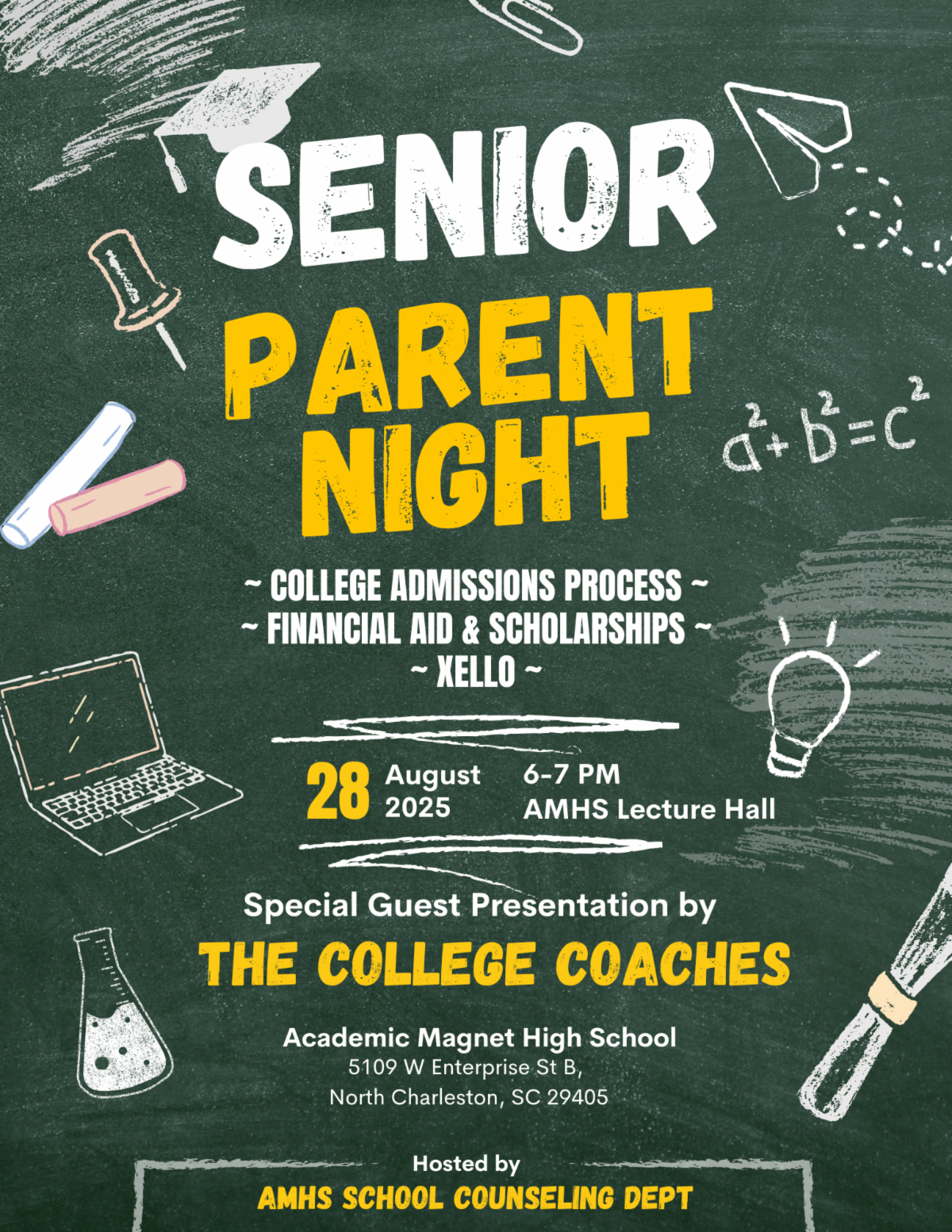 SENIOR
PARENT
NIGHT

$a^2+b^2=c^2$

~ COLLEGE ADMISSIONS PROCESS ~
~ FINANCIAL AID & SCHOLARSHIPS ~
~ XELLO ~

28 August 2025

6-7 PM
AMHS Lecture Hall

Special Guest Presentation by
THE COLLEGE COACHES

Academic Magnet High School
5109 W Enterprise St B,
North Charleston, SC 29405

Hosted by
AMHS SCHOOL COUNSELING DEPT